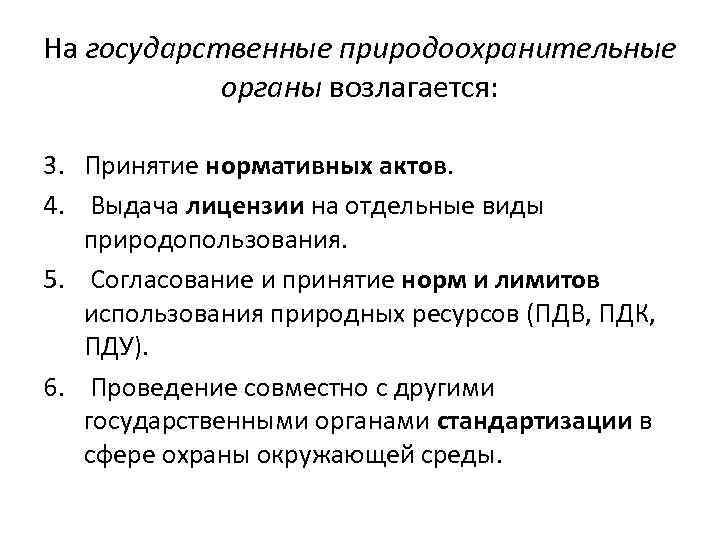 На государственные природоохранительные органы возлагается:

3. Принятие нормативных актов.
4. Выдача лицензии на отдельные виды природопользования.
5. Согласование и принятие норм и лимитов использования природных ресурсов (ПДВ, ПДК, ПДУ).
6. Проведение совместно с другими государственными органами стандартизации в сфере охраны окружающей среды.